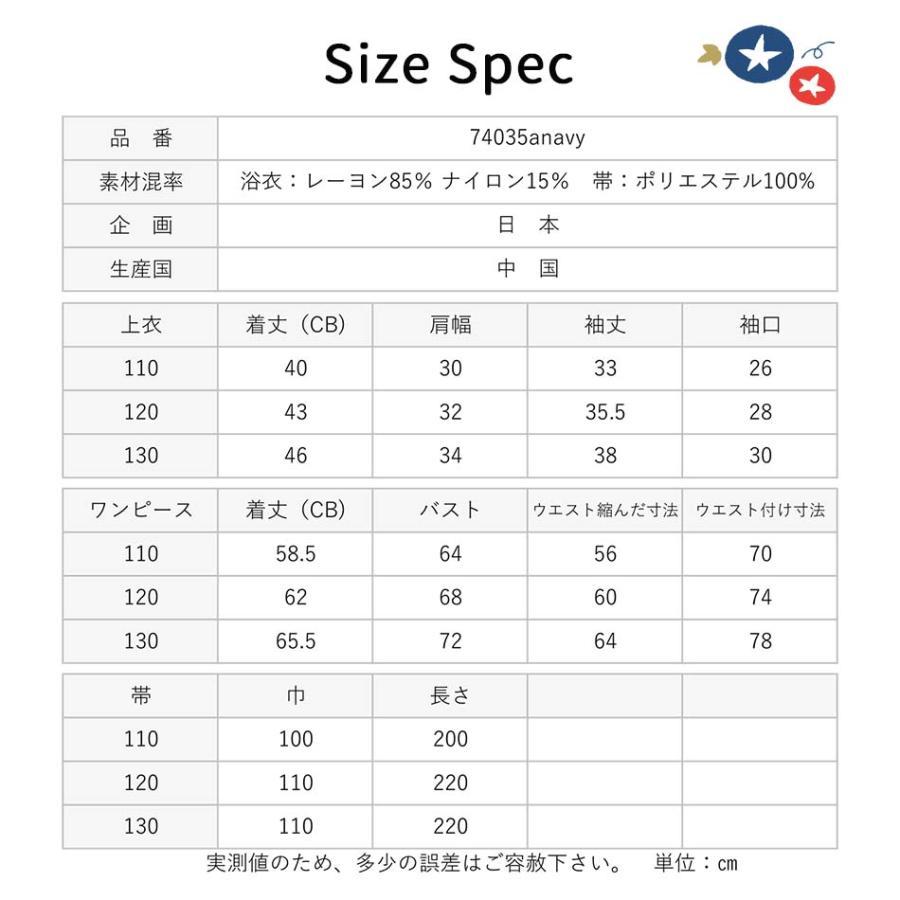 Size Spec

| 品　番 | 74035anavy |
|---|---|
| 素材混率 | 浴衣：レーヨン85% ナイロン15%　帯：ポリエステル100% |
| 企　画 | 日　本 |
| 生産国 | 中　国 |

| 上衣 | 着丈（CB） | 肩幅 | 袖丈 | 袖口 |
|---|---|---|---|---|
| 110 | 40 | 30 | 33 | 26 |
| 120 | 43 | 32 | 35.5 | 28 |
| 130 | 46 | 34 | 38 | 30 |

| ワンピース | 着丈（CB） | バスト | ウエスト縮んだ寸法 | ウエスト付け寸法 |
|---|---|---|---|---|
| 110 | 58.5 | 64 | 56 | 70 |
| 120 | 62 | 68 | 60 | 74 |
| 130 | 65.5 | 72 | 64 | 78 |

| 帯 | 巾 | 長さ | | |
|---|---|---|---|---|
| 110 | 100 | 200 | | |
| 120 | 110 | 220 | | |
| 130 | 110 | 220 | | |

実測値のため、多少の誤差はご容赦下さい。　単位：cm